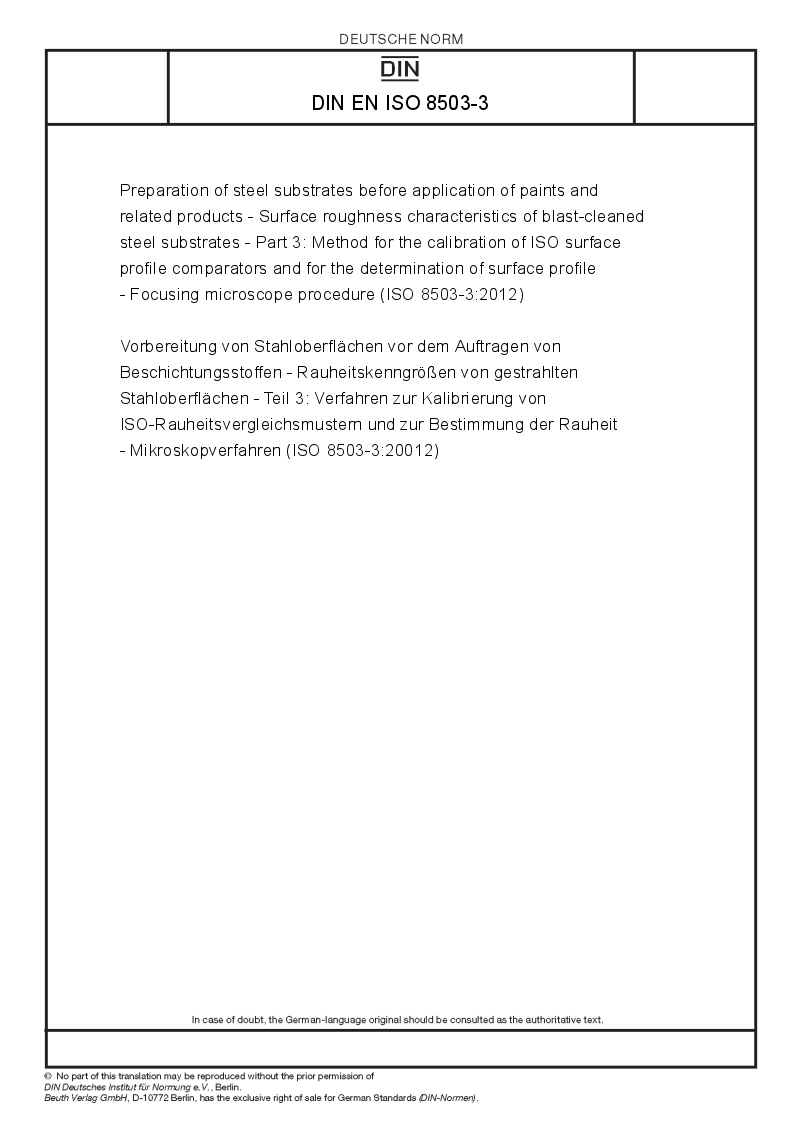 DEUTSCHE NORM

DIN

DIN EN ISO 8503-3

Preparation of steel substrates before application of paints and related products - Surface roughness characteristics of blast-cleaned steel substrates - Part 3: Method for the calibration of ISO surface profile comparators and for the determination of surface profile - Focusing microscope procedure (ISO 8503-3:2012)

Vorbereitung von Stahloberflächen vor dem Auftragen von Beschichtungsstoffen - Rauheitskenngrößen von gestrahlten Stahloberflächen - Teil 3: Verfahren zur Kalibrierung von ISO-Rauheitsvergleichsmustern und zur Bestimmung der Rauheit - Mikroskopverfahren (ISO 8503-3:20012)

In case of doubt, the German-language original should be consulted as the authoritative text.

© No part of this translation may be reproduced without the prior permission of DIN Deutsches Institut für Normung e.V., Berlin.
Beuth Verlag GmbH, D-10772 Berlin, has the exclusive right of sale for German Standards (DIN-Normen).